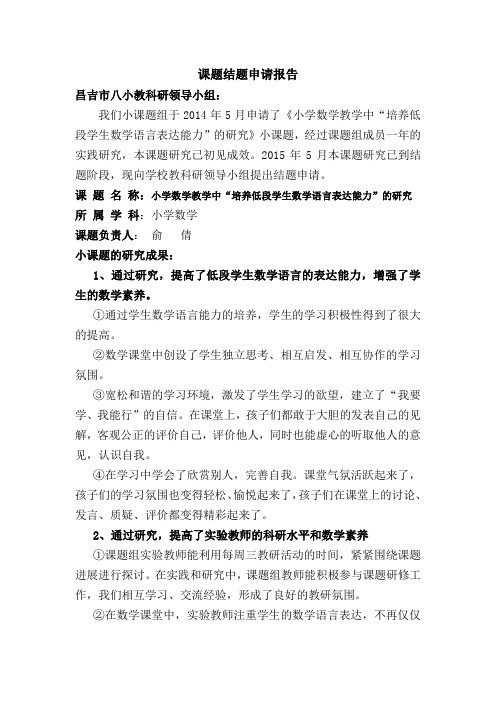 课题结题申请报告

昌吉市八小教科研领导小组：

我们小课题组于 2014 年 5 月申请了《小学数学教学中“培养低段学生数学语言表达能力”的研究》小课题，经过课题组成员一年的实践研究，本课题研究已初见成效。2015 年 5 月本课题研究已到结题阶段，现向学校教科研领导小组提出结题申请。

课 题 名 称：小学数学教学中“培养低段学生数学语言表达能力”的研究

所 属 学 科：小学数学

课题负责人： 俞 倩

小课题的研究成果：

1、通过研究，提高了低段学生数学语言的表达能力，增强了学生的数学素养。

①通过学生数学语言能力的培养，学生的学习积极性得到了很大的提高。

②数学课堂中创设了学生独立思考、相互启发、相互协作的学习氛围。

③宽松和谐的学习环境，激发了学生学习的欲望，建立了“我要学、我能行”的自信。在课堂上，孩子们都敢于大胆的发表自己的见解，客观公正的评价自己，评价他人，同时也能虚心的听取他人的意见，认识自我。

④在学习中学会了欣赏别人，完善自我。课堂气氛活跃起来了，孩子们的学习氛围也变得轻松、愉悦起来了，孩子们在课堂上的讨论、发言、质疑、评价都变得精彩起来了。

2、通过研究，提高了实验教师的科研水平和数学素养

①课题组实验教师能利用每周三教研活动的时间，紧紧围绕课题进展进行探讨。在实践和研究中，课题组教师能积极参与课题研修工作，我们相互学习、交流经验，形成了良好的教研氛围。

②在数学课堂中，实验教师注重学生的数学语言表达，不再仅仅